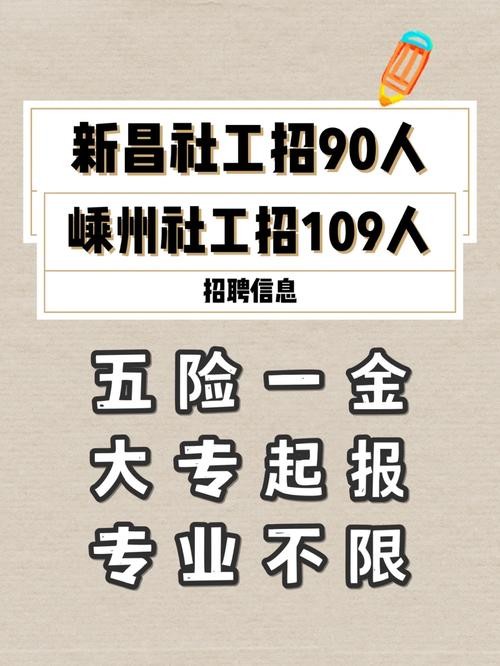 新昌社工招90人
嵊州社工招109人
招聘信息

五险一金
大专起报
专业不限